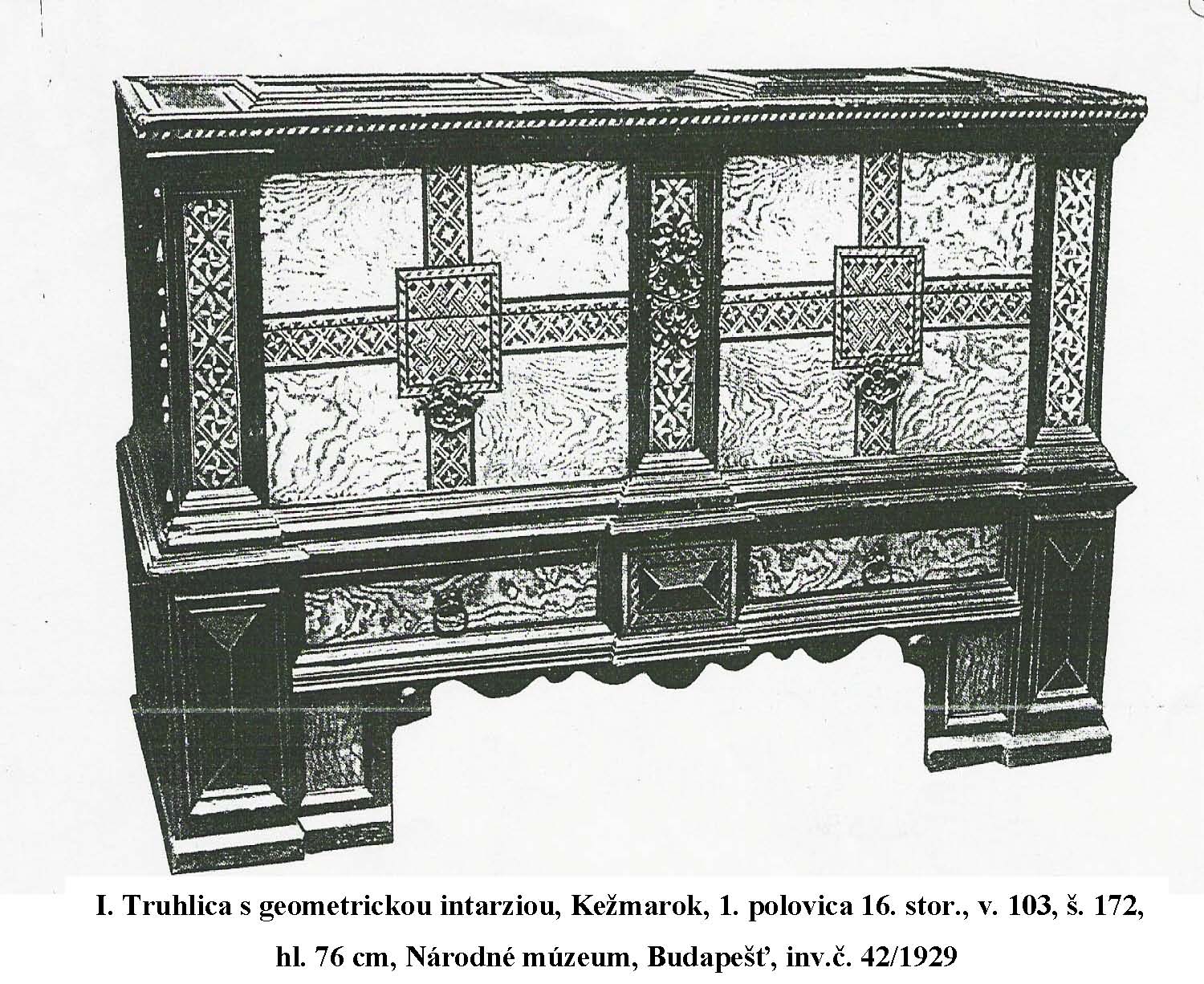 I. Truhlica s geometrickou intarziou, Kežmarok, 1. polovica 16. stor., v. 103, š. 172, hl. 76 cm, Národné múzeum, Budapešť, inv.č. 42/1929